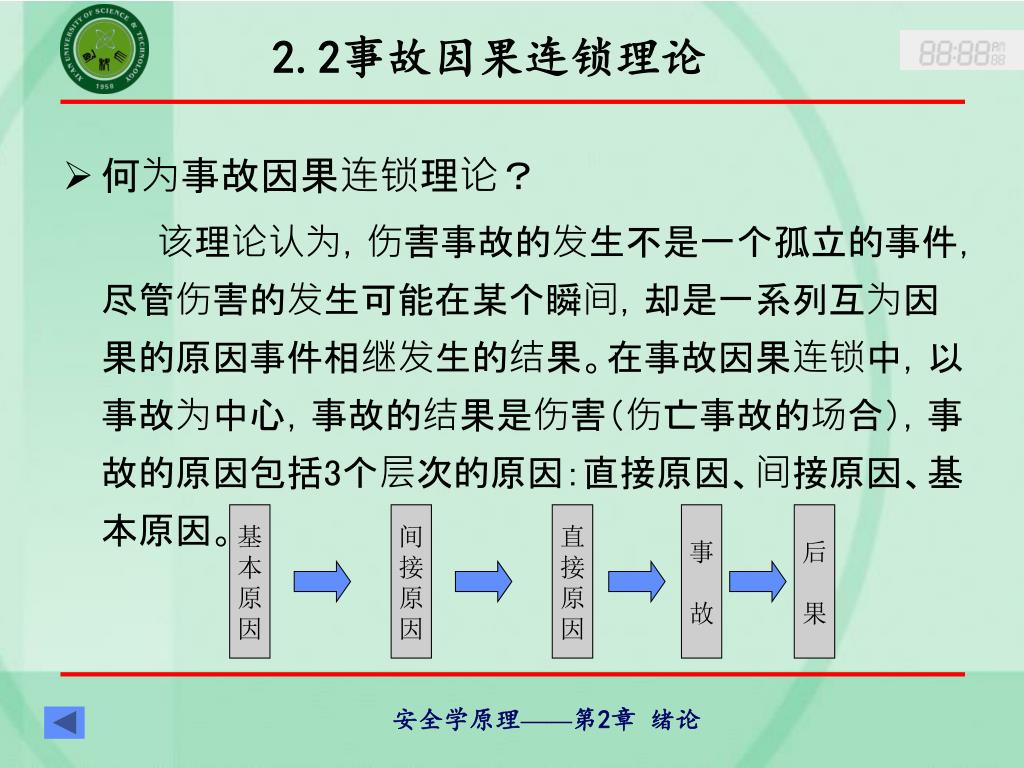 XI'AN UNIVERSITY OF SCIENCE & TECHNOLOGY
1958

2.2事故因果连锁理论

88:88

➢ 何为事故因果连锁理论？

该理论认为，伤害事故的发生不是一个孤立的事件，尽管伤害的发生可能在某个瞬间，却是一系列互为因果的原因事件相继发生的结果。在事故因果连锁中，以事故为中心，事故的结果是伤害（伤亡事故的场合），事故的原因包括3个层次的原因：直接原因、间接原因、基本原因。

基本原因

间接原因

直接原因

事故

后果

安全学原理——第2章 绪论